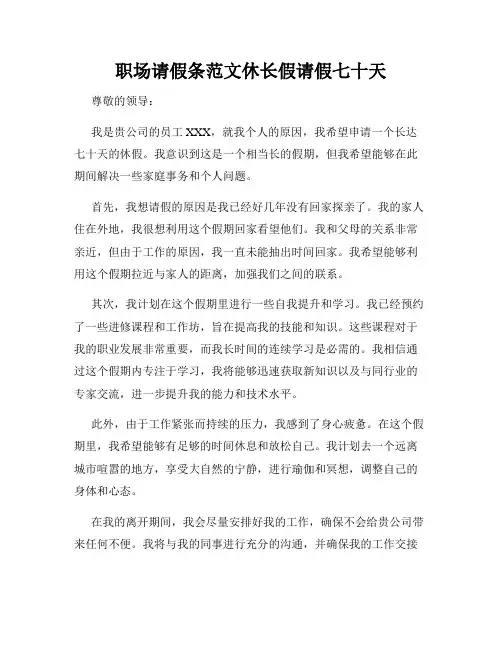 职场请假条范文休长假请假七十天

尊敬的领导：

我是贵公司的员工 XXX，就我个人的原因，我希望申请一个长达七十天的休假。我意识到这是一个相当长的假期，但我希望能够在此期间解决一些家庭事务和个人问题。

首先，我想请假的原因是我已经好几年没有回家探亲了。我的家人住在外地，我很想利用这个假期回家看望他们。我和父母的关系非常亲近，但由于工作的原因，我一直未能抽出时间回家。我希望能够利用这个假期拉近与家人的距离，加强我们之间的联系。

其次，我计划在这个假期里进行一些自我提升和学习。我已经预约了一些进修课程和工作坊，旨在提高我的技能和知识。这些课程对于我的职业发展非常重要，而我长时间的连续学习是必需的。我相信通过这个假期内专注于学习，我将能够迅速获取新知识以及与同行业的专家交流，进一步提升我的能力和技术水平。

此外，由于工作紧张而持续的压力，我感到了身心疲惫。在这个假期里，我希望能够有足够的时间休息和放松自己。我计划去一个远离城市喧嚣的地方，享受大自然的宁静，进行瑜伽和冥想，调整自己的身体和心态。

在我的离开期间，我会尽量安排好我的工作，确保不会给贵公司带来任何不便。我将与我的同事进行充分的沟通，并确保我的工作交接